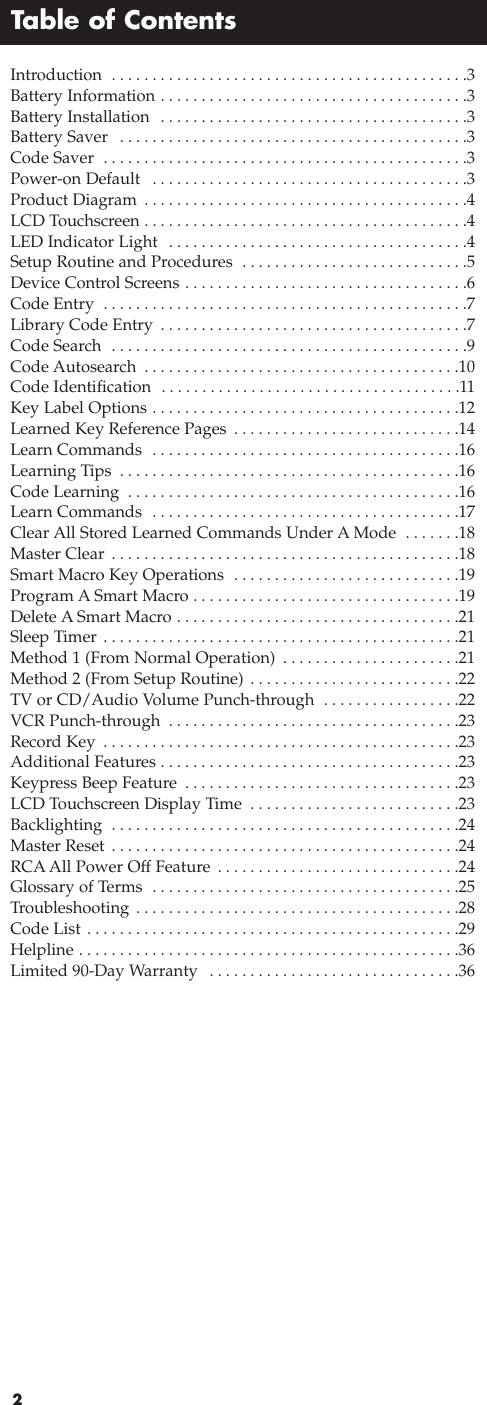 Table of Contents

Introduction . . . . . . . . . . . . . . . . . . . . . . . . . . . . . . . . . . . . . . . . . . . .3
Battery Information . . . . . . . . . . . . . . . . . . . . . . . . . . . . . . . . . . . . . .3
Battery Installation . . . . . . . . . . . . . . . . . . . . . . . . . . . . . . . . . . . . . .3
Battery Saver . . . . . . . . . . . . . . . . . . . . . . . . . . . . . . . . . . . . . . . . . . .3
Code Saver . . . . . . . . . . . . . . . . . . . . . . . . . . . . . . . . . . . . . . . . . . . . .3
Power-on Default . . . . . . . . . . . . . . . . . . . . . . . . . . . . . . . . . . . . . . .3
Product Diagram . . . . . . . . . . . . . . . . . . . . . . . . . . . . . . . . . . . . . . . .4
LCD Touchscreen . . . . . . . . . . . . . . . . . . . . . . . . . . . . . . . . . . . . . . . .4
LED Indicator Light . . . . . . . . . . . . . . . . . . . . . . . . . . . . . . . . . . . . .4
Setup Routine and Procedures . . . . . . . . . . . . . . . . . . . . . . . . . . . .5
Device Control Screens . . . . . . . . . . . . . . . . . . . . . . . . . . . . . . . . . . .6
Code Entry . . . . . . . . . . . . . . . . . . . . . . . . . . . . . . . . . . . . . . . . . . . . .7
Library Code Entry . . . . . . . . . . . . . . . . . . . . . . . . . . . . . . . . . . . . . .7
Code Search . . . . . . . . . . . . . . . . . . . . . . . . . . . . . . . . . . . . . . . . . . . .9
Code Autosearch . . . . . . . . . . . . . . . . . . . . . . . . . . . . . . . . . . . . . . .10
Code Identification . . . . . . . . . . . . . . . . . . . . . . . . . . . . . . . . . . . . .11
Key Label Options . . . . . . . . . . . . . . . . . . . . . . . . . . . . . . . . . . . . . .12
Learned Key Reference Pages . . . . . . . . . . . . . . . . . . . . . . . . . . . .14
Learn Commands . . . . . . . . . . . . . . . . . . . . . . . . . . . . . . . . . . . . . .16
Learning Tips . . . . . . . . . . . . . . . . . . . . . . . . . . . . . . . . . . . . . . . . . .16
Code Learning . . . . . . . . . . . . . . . . . . . . . . . . . . . . . . . . . . . . . . . . .16
Learn Commands . . . . . . . . . . . . . . . . . . . . . . . . . . . . . . . . . . . . . .17
Clear All Stored Learned Commands Under A Mode . . . . . . .18
Master Clear . . . . . . . . . . . . . . . . . . . . . . . . . . . . . . . . . . . . . . . . . . .18
Smart Macro Key Operations . . . . . . . . . . . . . . . . . . . . . . . . . . . .19
Program A Smart Macro . . . . . . . . . . . . . . . . . . . . . . . . . . . . . . . . .19
Delete A Smart Macro . . . . . . . . . . . . . . . . . . . . . . . . . . . . . . . . . . .21
Sleep Timer . . . . . . . . . . . . . . . . . . . . . . . . . . . . . . . . . . . . . . . . . . . .21
Method 1 (From Normal Operation) . . . . . . . . . . . . . . . . . . . . . .21
Method 2 (From Setup Routine) . . . . . . . . . . . . . . . . . . . . . . . . . .22
TV or CD/Audio Volume Punch-through . . . . . . . . . . . . . . . . .22
VCR Punch-through . . . . . . . . . . . . . . . . . . . . . . . . . . . . . . . . . . . .23
Record Key . . . . . . . . . . . . . . . . . . . . . . . . . . . . . . . . . . . . . . . . . . . .23
Additional Features . . . . . . . . . . . . . . . . . . . . . . . . . . . . . . . . . . . . .23
Keypress Beep Feature . . . . . . . . . . . . . . . . . . . . . . . . . . . . . . . . . .23
LCD Touchscreen Display Time . . . . . . . . . . . . . . . . . . . . . . . . . .23
Backlighting . . . . . . . . . . . . . . . . . . . . . . . . . . . . . . . . . . . . . . . . . . .24
Master Reset . . . . . . . . . . . . . . . . . . . . . . . . . . . . . . . . . . . . . . . . . . .24
RCA All Power Off Feature . . . . . . . . . . . . . . . . . . . . . . . . . . . . . .24
Glossary of Terms . . . . . . . . . . . . . . . . . . . . . . . . . . . . . . . . . . . . . .25
Troubleshooting . . . . . . . . . . . . . . . . . . . . . . . . . . . . . . . . . . . . . . . .28
Code List . . . . . . . . . . . . . . . . . . . . . . . . . . . . . . . . . . . . . . . . . . . . . .29
Helpline . . . . . . . . . . . . . . . . . . . . . . . . . . . . . . . . . . . . . . . . . . . . . . .36
Limited 90-Day Warranty . . . . . . . . . . . . . . . . . . . . . . . . . . . . . . .36

2